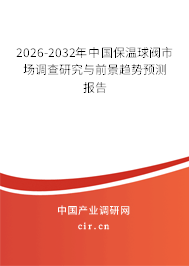 2026-2032年中国保温球阀市场调查研究与前景趋势预测报告

中国产业调研网

cir.cn